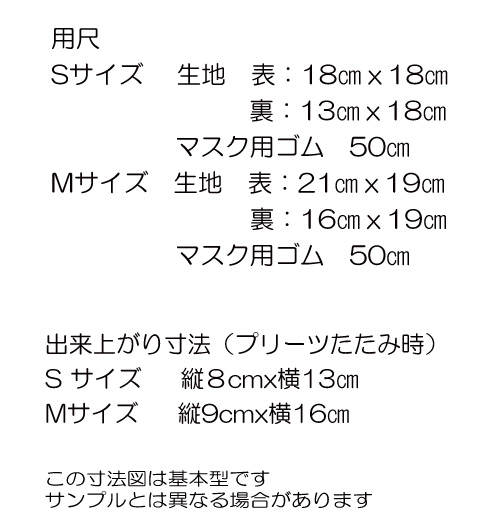 用尺
Sサイズ　生地　表：18㎝ x 18㎝
裏：13㎝ x 18㎝
マスク用ゴム　50㎝
Mサイズ　生地　表：21㎝ x 19㎝
裏：16㎝ x 19㎝
マスク用ゴム　50㎝

出来上がり寸法（プリーツたたみ時）
S サイズ　縦8cmx横13㎝
Mサイズ　縦9cmx横16㎝

この寸法図は基本型です
サンプルとは異なる場合があります